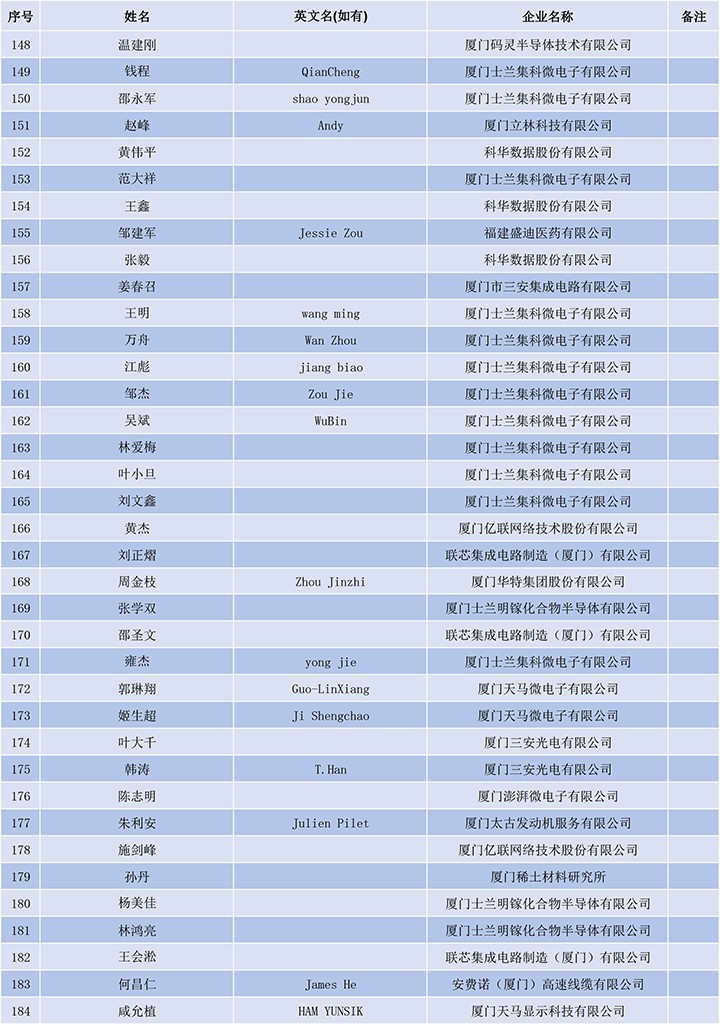 | 序号 | 姓名 | 英文名(如有) | 企业名称 | 备注 |
|---|---|---|---|---|
| 148 | 温建刚 | | 厦门码灵半导体技术有限公司 | |
| 149 | 钱程 | QianCheng | 厦门士兰集科微电子有限公司 | |
| 150 | 邵永军 | shao yongjun | 厦门士兰集科微电子有限公司 | |
| 151 | 赵峰 | Andy | 厦门立林科技有限公司 | |
| 152 | 黄伟平 | | 科华数据股份有限公司 | |
| 153 | 范大祥 | | 厦门士兰集科微电子有限公司 | |
| 154 | 王鑫 | | 科华数据股份有限公司 | |
| 155 | 邹建军 | Jessie Zou | 福建盛迪医药有限公司 | |
| 156 | 张毅 | | 科华数据股份有限公司 | |
| 157 | 姜春召 | | 厦门市三安集成电路有限公司 | |
| 158 | 王明 | wang ming | 厦门士兰集科微电子有限公司 | |
| 159 | 万舟 | Wan Zhou | 厦门士兰集科微电子有限公司 | |
| 160 | 江彪 | jiang biao | 厦门士兰集科微电子有限公司 | |
| 161 | 邹杰 | Zou Jie | 厦门士兰集科微电子有限公司 | |
| 162 | 吴斌 | WuBin | 厦门士兰集科微电子有限公司 | |
| 163 | 林爱梅 | | 厦门士兰集科微电子有限公司 | |
| 164 | 叶小旦 | | 厦门士兰集科微电子有限公司 | |
| 165 | 刘文鑫 | | 厦门士兰集科微电子有限公司 | |
| 166 | 黄杰 | | 厦门亿联网络技术股份有限公司 | |
| 167 | 刘正熠 | | 联芯集成电路制造（厦门）有限公司 | |
| 168 | 周金枝 | Zhou Jinzhi | 厦门华特集团股份有限公司 | |
| 169 | 张学双 | | 厦门士兰明镓化合物半导体有限公司 | |
| 170 | 邵圣文 | | 联芯集成电路制造（厦门）有限公司 | |
| 171 | 雍杰 | yong jie | 厦门士兰集科微电子有限公司 | |
| 172 | 郭琳翔 | Guo-LinXiang | 厦门天马微电子有限公司 | |
| 173 | 姬生超 | Ji Shengchao | 厦门天马微电子有限公司 | |
| 174 | 叶大千 | | 厦门三安光电有限公司 | |
| 175 | 韩涛 | T.Han | 厦门三安光电有限公司 | |
| 176 | 陈志明 | | 厦门澎湃微电子有限公司 | |
| 177 | 朱利安 | Julien Pilet | 厦门太古发动机服务有限公司 | |
| 178 | 施剑峰 | | 厦门亿联网络技术股份有限公司 | |
| 179 | 孙丹 | | 厦门稀土材料研究所 | |
| 180 | 杨美佳 | | 厦门士兰明镓化合物半导体有限公司 | |
| 181 | 林鸿亮 | | 厦门士兰明镓化合物半导体有限公司 | |
| 182 | 王会淞 | | 联芯集成电路制造（厦门）有限公司 | |
| 183 | 何昌仁 | James He | 安费诺（厦门）高速线缆有限公司 | |
| 184 | 咸允植 | HAM YUNSIK | 厦门天马显示科技有限公司 | |